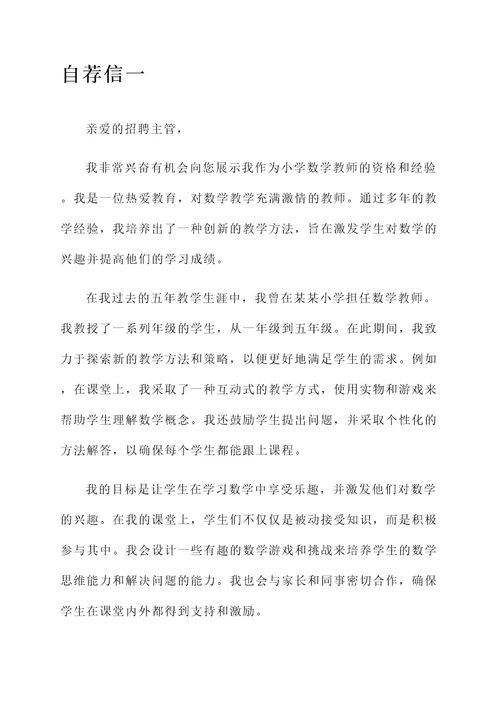 自荐信一

亲爱的招聘主管，

我非常兴奋有机会向您展示我作为小学数学教师的资格和经验。我是一位热爱教育，对数学教学充满激情的教师。通过多年的教学经验，我培养出了一种创新的教学方法，旨在激发学生对数学的兴趣并提高他们的学习成绩。

在我过去的五年教学生涯中，我曾在某某小学担任数学教师。我教授了一系列年级的学生，从一年级到五年级。在此期间，我致力于探索新的教学方法和策略，以便更好地满足学生的需求。例如，在课堂上，我采取了一种互动式的教学方式，使用实物和游戏来帮助学生理解数学概念。我还鼓励学生提出问题，并采取个性化的方法解答，以确保每个学生都能跟上课程。

我的目标是让学生在学习数学中享受乐趣，并激发他们对数学的兴趣。在我的课堂上，学生们不仅仅是被动接受知识，而是积极参与其中。我会设计一些有趣的数学游戏和挑战来培养学生的数学思维能力和解决问题的能力。我也会与家长和同事密切合作，确保学生在课堂内外都得到支持和激励。